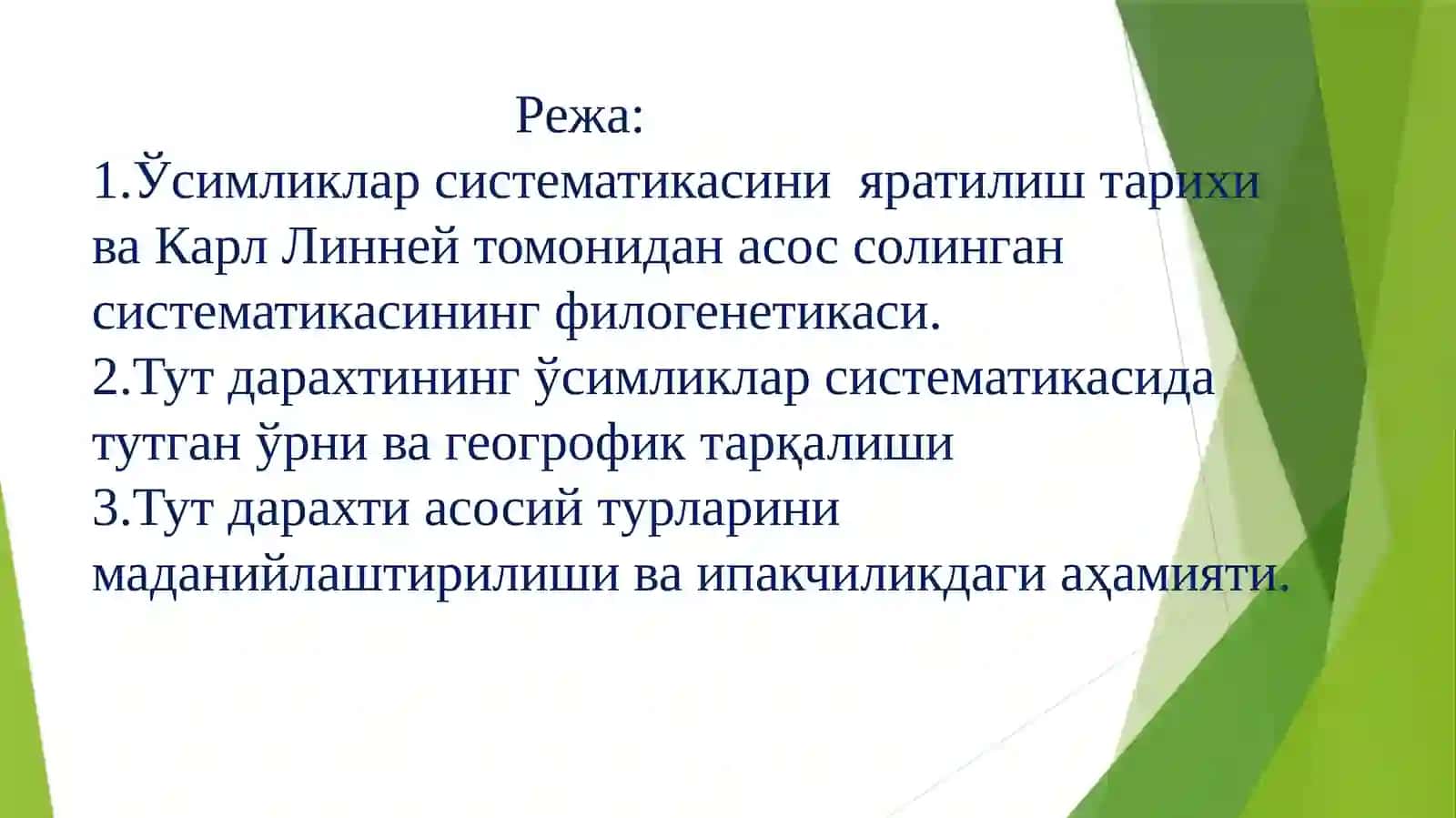 Режа:
1.Ўсимликлар систематикасини яратилиш тарихи ва Карл Линней томонидан асос солинган систематикасининг филогенетикаси.
2.Тут дарахтининг ўсимликлар систематикасида тутган ўрни ва геогрофик тарқалиши
3.Тут дарахти асосий турларини маданийлаштирилиши ва ипакчиликдаги аҳамияти.